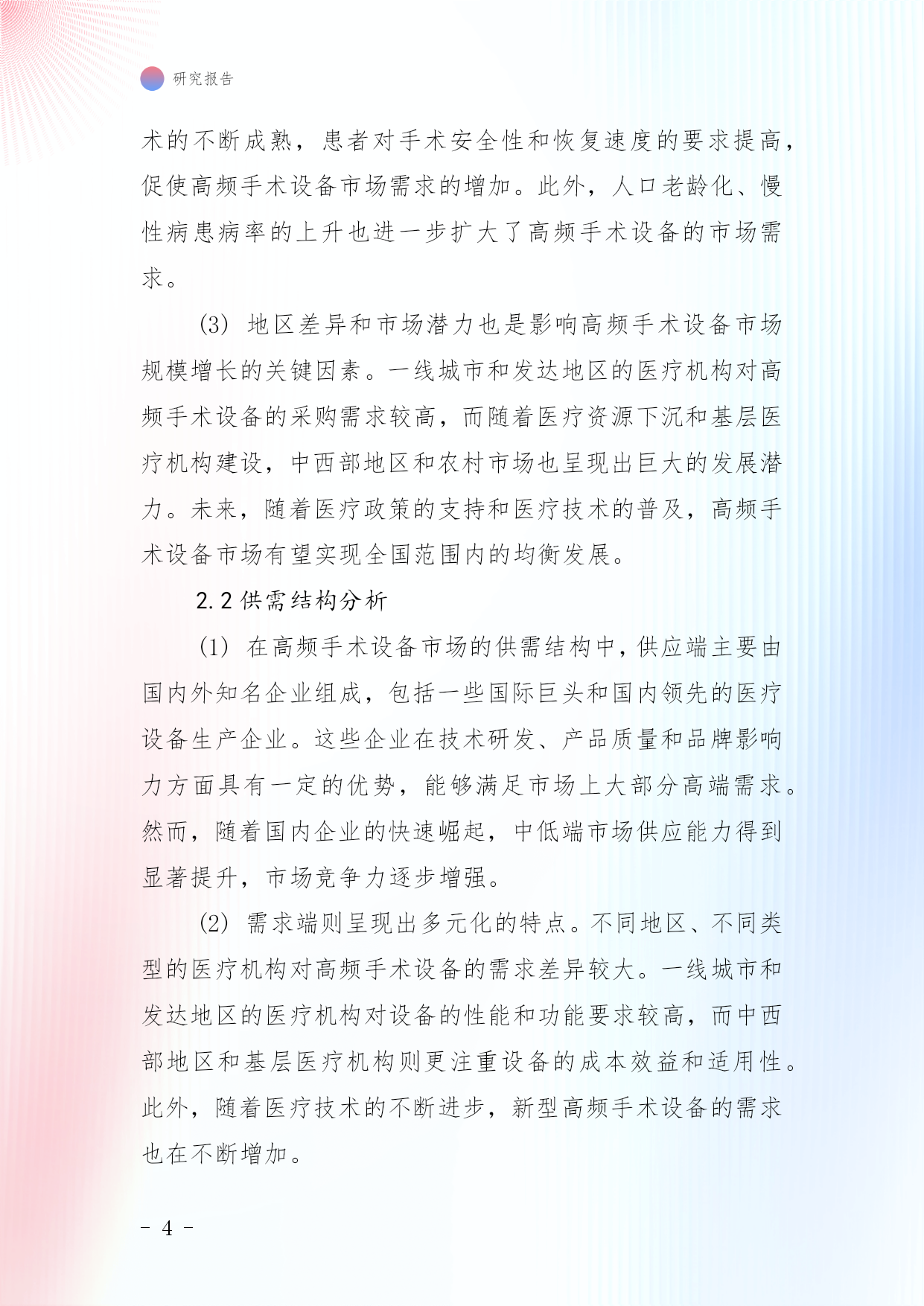 研究报告

术的不断成熟，患者对手术安全性和恢复速度的要求提高，促使高频手术设备市场需求的增加。此外，人口老龄化、慢性病患病率的上升也进一步扩大了高频手术设备的市场需求。

(3) 地区差异和市场潜力也是影响高频手术设备市场规模增长的关键因素。一线城市和发达地区的医疗机构对高频手术设备的采购需求较高，而随着医疗资源下沉和基层医疗机构建设，中西部地区和农村市场也呈现出巨大的发展潜力。未来，随着医疗政策的支持和医疗技术的普及，高频手术设备市场有望实现全国范围内的均衡发展。

2.2 供需结构分析

(1) 在高频手术设备市场的供需结构中，供应端主要由国内外知名企业组成，包括一些国际巨头和国内领先的医疗设备生产企业。这些企业在技术研发、产品质量和品牌影响力方面具有一定的优势，能够满足市场上大部分高端需求。然而，随着国内企业的快速崛起，中低端市场供应能力得到显著提升，市场竞争力逐步增强。

(2) 需求端则呈现出多元化的特点。不同地区、不同类型的医疗机构对高频手术设备的需求差异较大。一线城市和发达地区的医疗机构对设备的性能和功能要求较高，而中西部地区和基层医疗机构则更注重设备的成本效益和适用性。此外，随着医疗技术的不断进步，新型高频手术设备的需求也在不断增加。

- 4 -